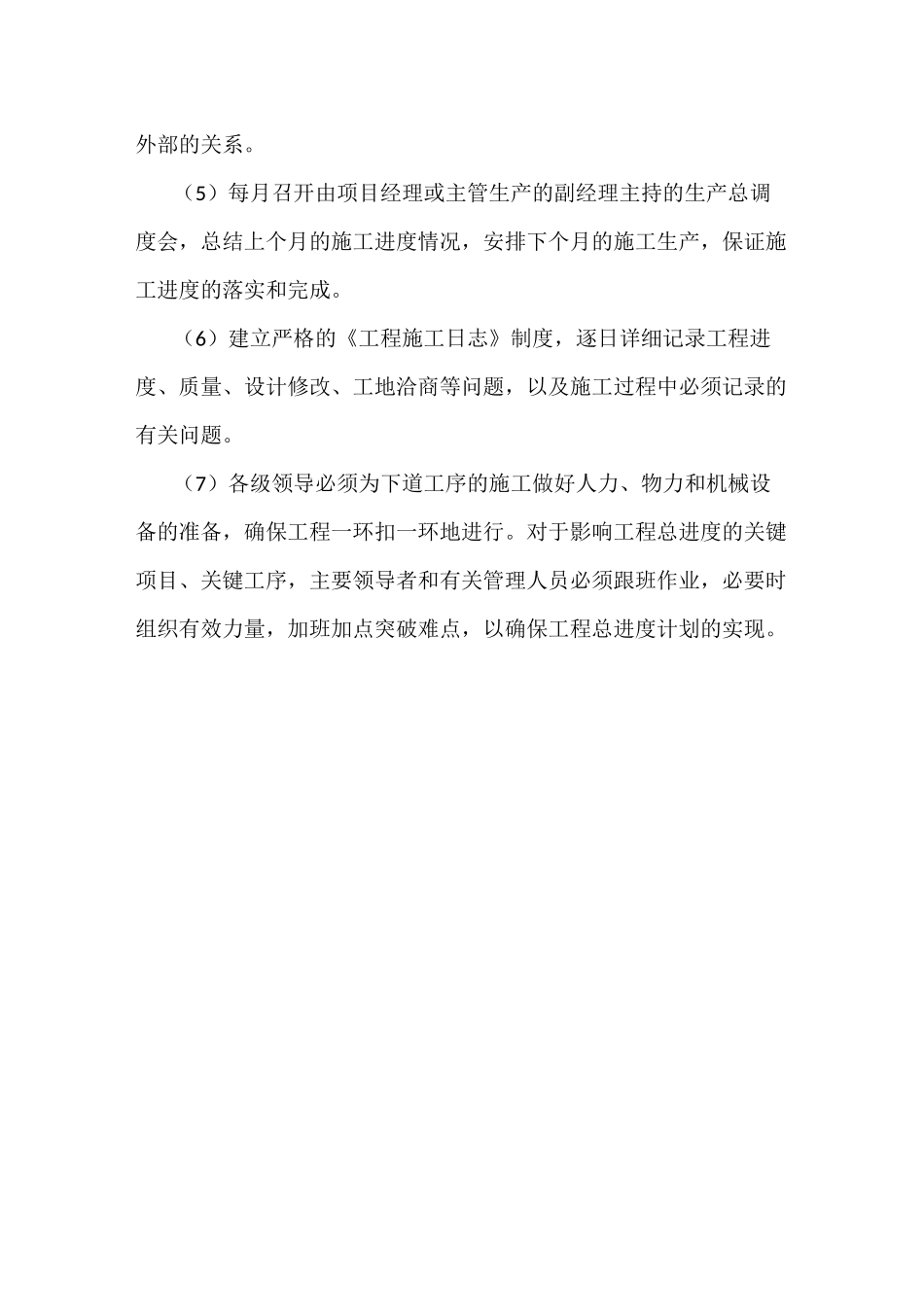 外部的关系。

（5）每月召开由项目经理或主管生产的副经理主持的生产总调度会，总结上个月的施工进度情况，安排下个月的施工生产，保证施工进度的落实和完成。

（6）建立严格的《工程施工日志》制度，逐日详细记录工程进度、质量、设计修改、工地洽商等问题，以及施工过程中必须记录的有关问题。

（7）各级领导必须为下道工序的施工做好人力、物力和机械设备的准备，确保工程一环扣一环地进行。对于影响工程总进度的关键项目、关键工序，主要领导者和有关管理人员必须跟班作业，必要时组织有效力量，加班加点突破难点，以确保工程总进度计划的实现。